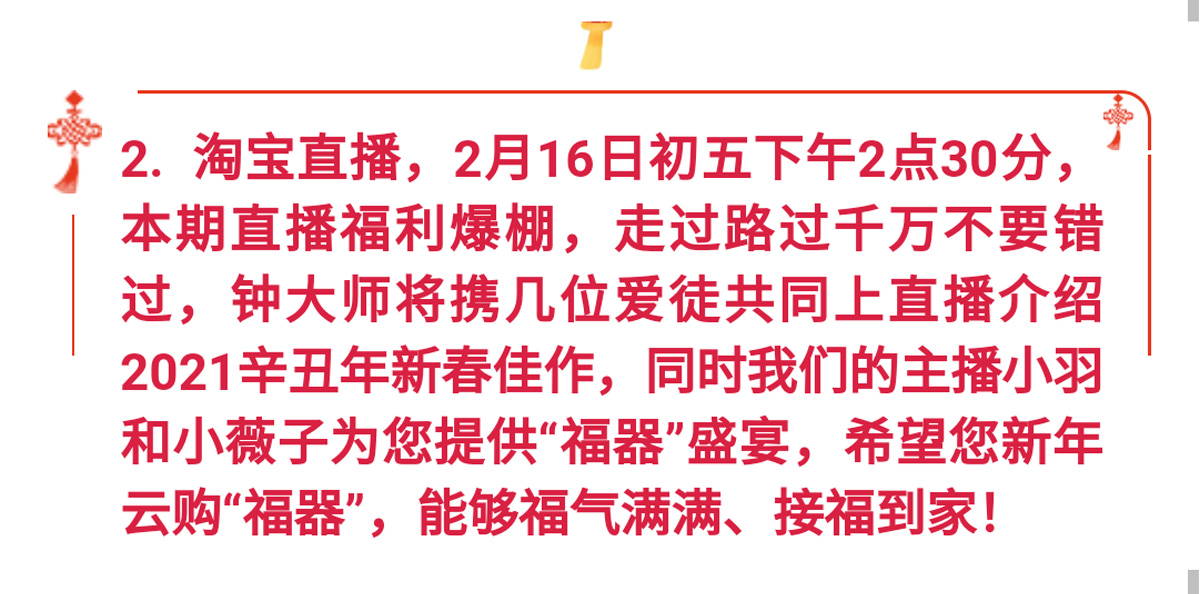 2. 淘宝直播，2月16日初五下午2点30分，本期直播福利爆棚，走过路过千万不要错过，钟大师将携几位爱徒共同上直播介绍2021辛丑年新春佳作，同时我们的主播小羽和小薇子为您提供“福器”盛宴，希望您新年云购“福器”，能够福气满满、接福到家！